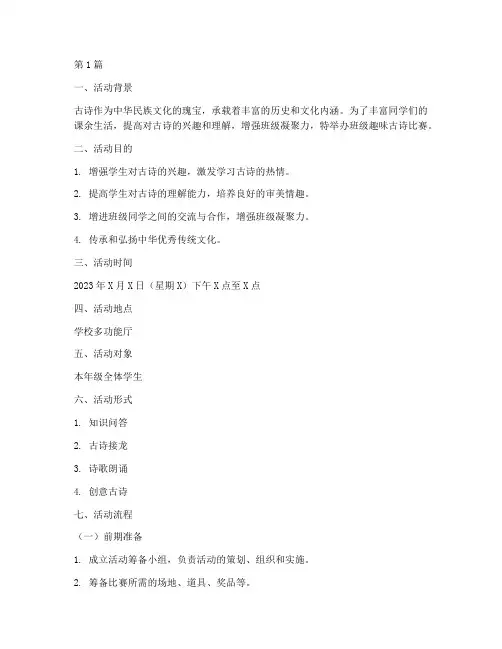 第1篇

一、活动背景

古诗作为中华民族文化的瑰宝，承载着丰富的历史和文化内涵。为了丰富同学们的课余生活，提高对古诗的兴趣和理解，增强班级凝聚力，特举办班级趣味古诗比赛。

二、活动目的

1. 增强学生对古诗的兴趣，激发学习古诗的热情。

2. 提高学生对古诗的理解能力，培养良好的审美情趣。

3. 增进班级同学之间的交流与合作，增强班级凝聚力。

4. 传承和弘扬中华优秀传统文化。

三、活动时间

2023年X月X日（星期X）下午X点至X点

四、活动地点

学校多功能厅

五、活动对象

本年级全体学生

六、活动形式

1. 知识问答

2. 古诗接龙

3. 诗歌朗诵

4. 创意古诗

七、活动流程

（一）前期准备

1. 成立活动筹备小组，负责活动的策划、组织和实施。

2. 筹备比赛所需的场地、道具、奖品等。